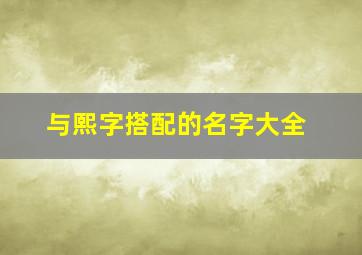 与熙字搭配的名字大全